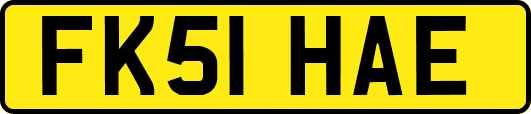 FK51 HAE